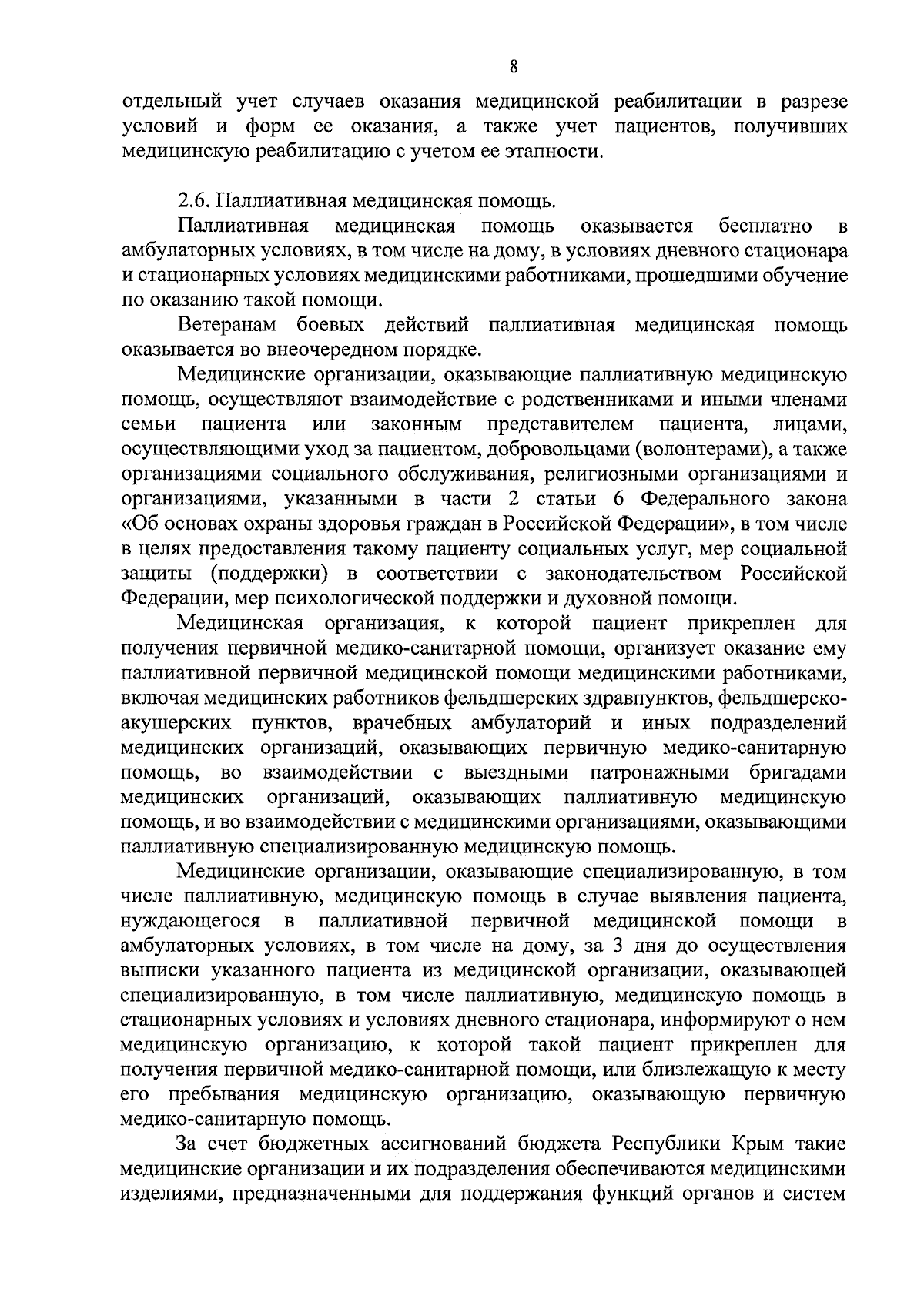 8

отдельный учет случаев оказания медицинской реабилитации в разрезе условий и форм ее оказания, а также учет пациентов, получивших медицинскую реабилитацию с учетом ее этапности.

2.6. Паллиативная медицинская помощь.

Паллиативная медицинская помощь оказывается бесплатно в амбулаторных условиях, в том числе на дому, в условиях дневного стационара и стационарных условиях медицинскими работниками, прошедшими обучение по оказанию такой помощи.

Ветеранам боевых действий паллиативная медицинская помощь оказывается во внеочередном порядке.

Медицинские организации, оказывающие паллиативную медицинскую помощь, осуществляют взаимодействие с родственниками и иными членами семьи пациента или законным представителем пациента, лицами, осуществляющими уход за пациентом, добровольцами (волонтерами), а также организациями социального обслуживания, религиозными организациями и организациями, указанными в части 2 статьи 6 Федерального закона «Об основах охраны здоровья граждан в Российской Федерации», в том числе в целях предоставления такому пациенту социальных услуг, мер социальной защиты (поддержки) в соответствии с законодательством Российской Федерации, мер психологической поддержки и духовной помощи.

Медицинская организация, к которой пациент прикреплен для получения первичной медико-санитарной помощи, организует оказание ему паллиативной первичной медицинской помощи медицинскими работниками, включая медицинских работников фельдшерских здравпунктов, фельдшерско-акушерских пунктов, врачебных амбулаторий и иных подразделений медицинских организаций, оказывающих первичную медико-санитарную помощь, во взаимодействии с выездными патронажными бригадами медицинских организаций, оказывающих паллиативную медицинскую помощь, и во взаимодействии с медицинскими организациями, оказывающими паллиативную специализированную медицинскую помощь.

Медицинские организации, оказывающие специализированную, в том числе паллиативную, медицинскую помощь в случае выявления пациента, нуждающегося в паллиативной первичной медицинской помощи в амбулаторных условиях, в том числе на дому, за 3 дня до осуществления выписки указанного пациента из медицинской организации, оказывающей специализированную, в том числе паллиативную, медицинскую помощь в стационарных условиях и условиях дневного стационара, информируют о нем медицинскую организацию, к которой такой пациент прикреплен для получения первичной медико-санитарной помощи, или близлежащую к месту его пребывания медицинскую организацию, оказывающую первичную медико-санитарную помощь.

За счет бюджетных ассигнований бюджета Республики Крым такие медицинские организации и их подразделения обеспечиваются медицинскими изделиями, предназначенными для поддержания функций органов и систем